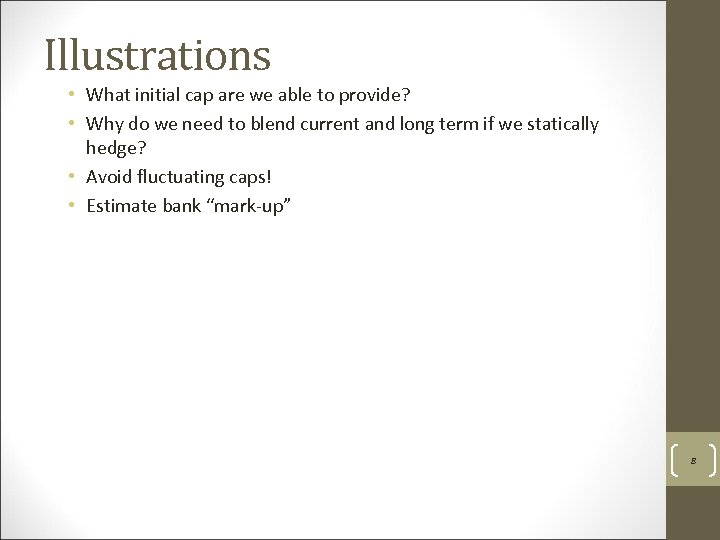 Illustrations

• What initial cap are we able to provide?
• Why do we need to blend current and long term if we statically hedge?
• Avoid fluctuating caps!
• Estimate bank “mark-up”

8